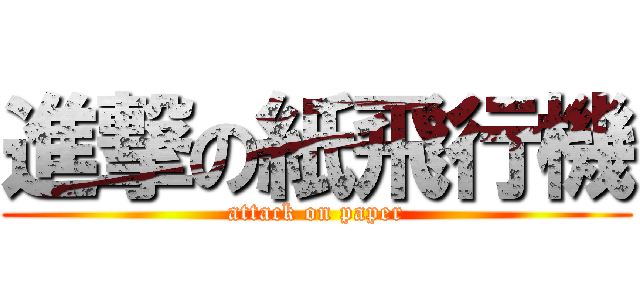 進撃の紙飛行機
attack on paper